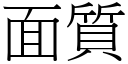 面質